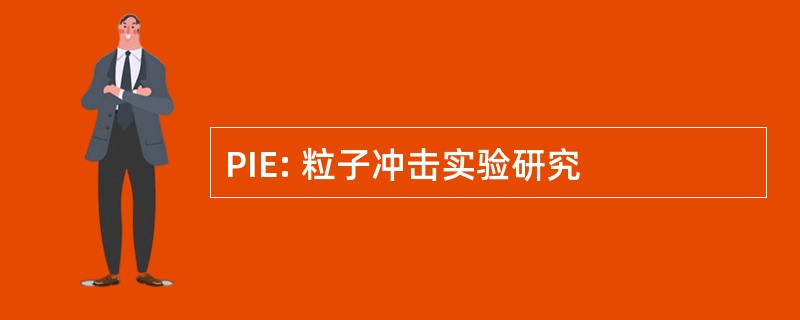 PIE: 粒子冲击实验研究